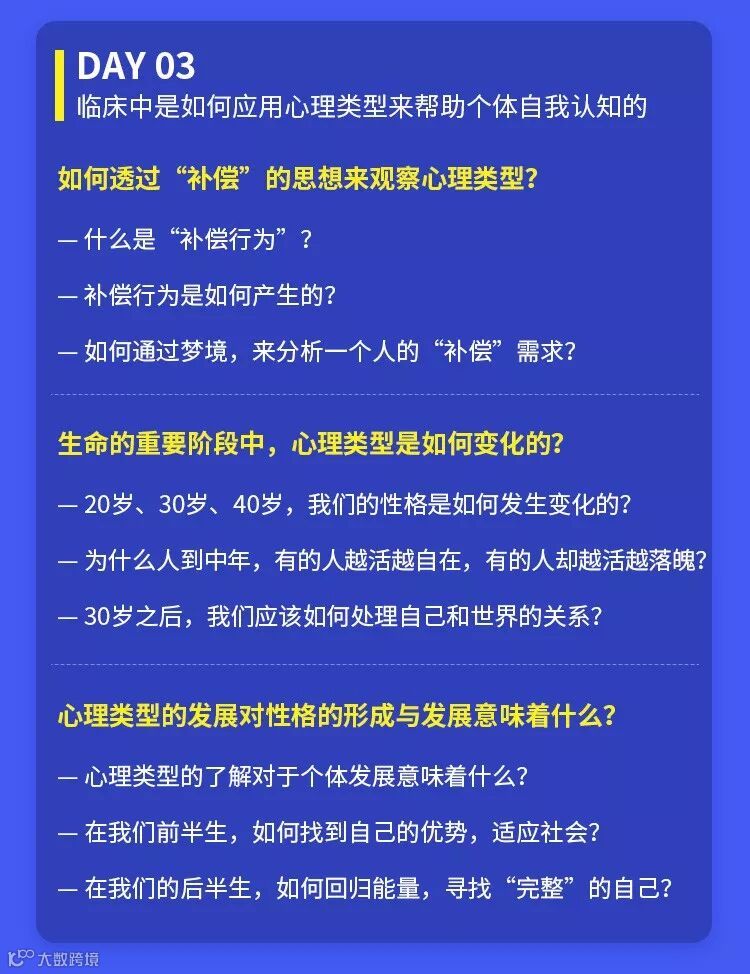 DAY 03
临床中是如何应用心理类型来帮助个体自我认知的

如何透过“补偿”的思想来观察心理类型?

— 什么是“补偿行为”?

— 补偿行为是如何产生的?

— 如何通过梦境，来分析一个人的“补偿”需求?

生命的重要阶段中，心理类型是如何变化的?

— 20岁、30岁、40岁，我们的性格是如何发生变化的?

— 为什么人到中年，有的人越活越自在，有的人却越活越落魄?

— 30岁之后，我们应该如何处理自己和世界的关系?

心理类型的发展对性格的形成与发展意味着什么?

— 心理类型的了解对于个体发展意味着什么?

— 在我们前半生，如何找到自己的优势，适应社会?

— 在我们的后半生，如何回归能量，寻找“完整”的自己?

大数跨境